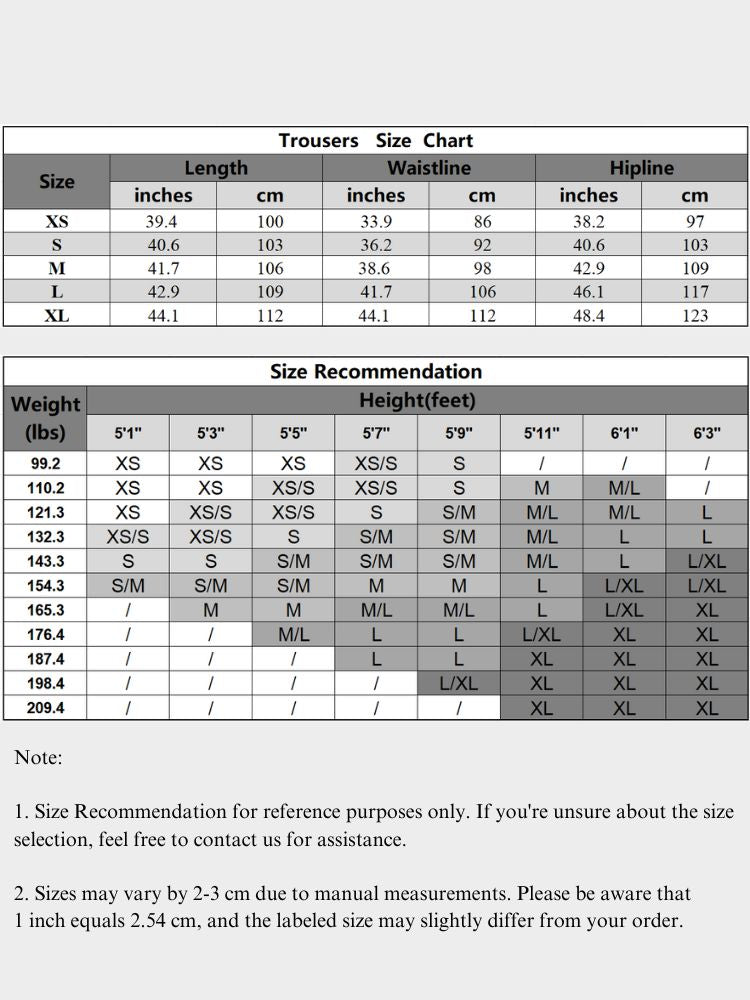 Trousers Size Chart

| Size | Length inches | Length cm | Waistline inches | Waistline cm | Hipline inches | Hipline cm |
|---|---|---|---|---|---|---|
| XS | 39.4 | 100 | 33.9 | 86 | 38.2 | 97 |
| S | 40.6 | 103 | 36.2 | 92 | 40.6 | 103 |
| M | 41.7 | 106 | 38.6 | 98 | 42.9 | 109 |
| L | 42.9 | 109 | 41.7 | 106 | 46.1 | 117 |
| XL | 44.1 | 112 | 44.1 | 112 | 48.4 | 123 |

Size Recommendation

| Weight (lbs) | Height(feet) 5'1" | 5'3" | 5'5" | 5'7" | 5'9" | 5'11" | 6'1" | 6'3" |
|---|---|---|---|---|---|---|---|---|
| 99.2 | XS | XS | XS | XS/S | S | / | / | / |
| 110.2 | XS | XS | XS/S | XS/S | S | M | M/L | / |
| 121.3 | XS | XS/S | XS/S | S | S/M | M/L | M/L | L |
| 132.3 | XS/S | XS/S | S | S/M | S/M | M/L | L | L |
| 143.3 | S | S | S/M | S/M | S/M | M/L | L | L/XL |
| 154.3 | S/M | S/M | S/M | M | M | L | L/XL | L/XL |
| 165.3 | / | M | M | M/L | M/L | L | L/XL | XL |
| 176.4 | / | / | M/L | L | L | L/XL | XL | XL |
| 187.4 | / | / | / | L | L | XL | XL | XL |
| 198.4 | / | / | / | / | L/XL | XL | XL | XL |
| 209.4 | / | / | / | / | / | XL | XL | XL |

Note:

1. Size Recommendation for reference purposes only. If you're unsure about the size selection, feel free to contact us for assistance.

2. Sizes may vary by 2-3 cm due to manual measurements. Please be aware that 1 inch equals 2.54 cm, and the labeled size may slightly differ from your order.